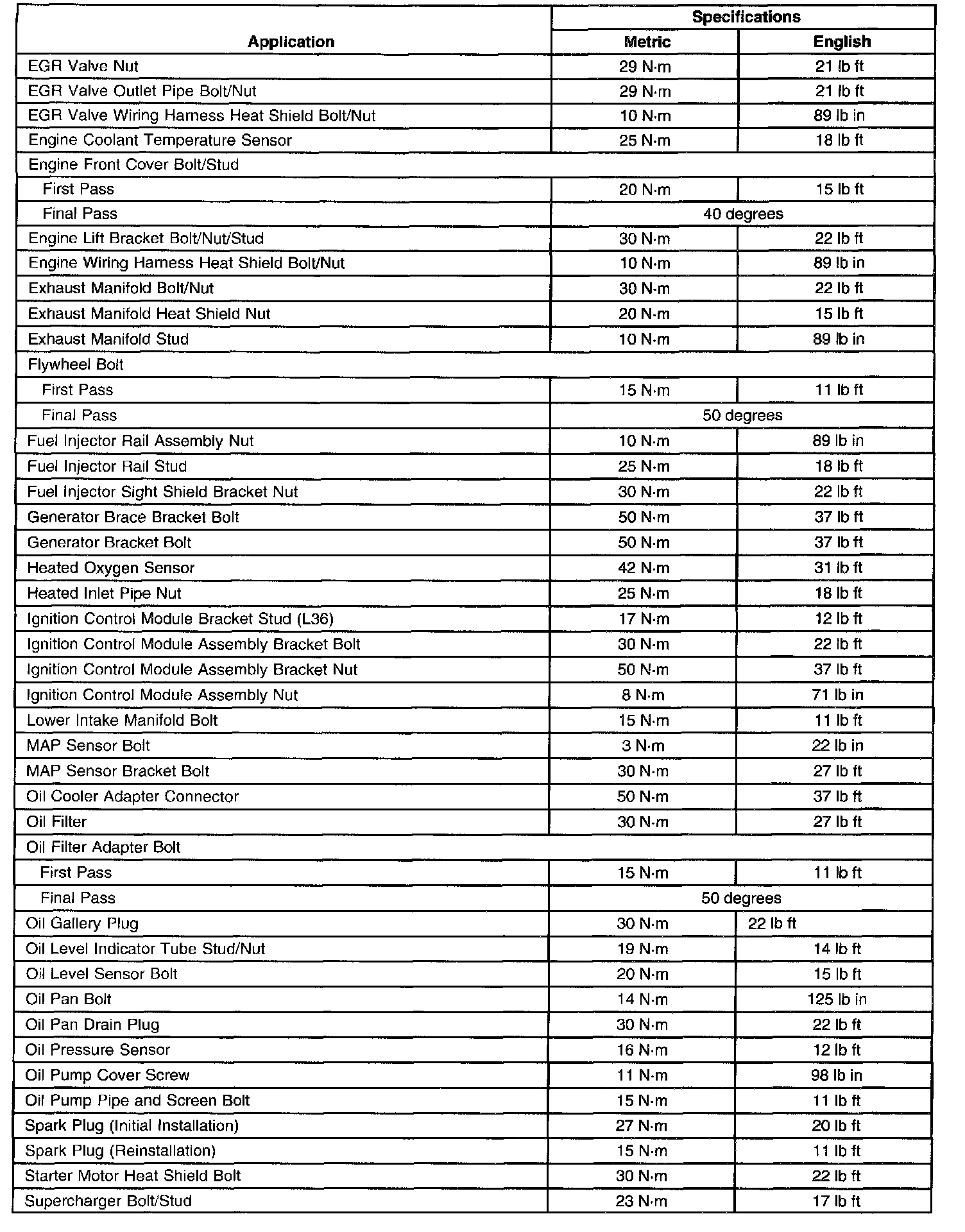 | Application | Specifications Metric | Specifications English |
|---|---|---|
| EGR Valve Nut | 29 N·m | 21 lb ft |
| EGR Valve Outlet Pipe Bolt/Nut | 29 N·m | 21 lb ft |
| EGR Valve Wiring Harness Heat Shield Bolt/Nut | 10 N·m | 89 lb in |
| Engine Coolant Temperature Sensor | 25 N·m | 18 lb ft |
| Engine Front Cover Bolt/Stud | | |
| First Pass | 20 N·m | 15 lb ft |
| Final Pass | 40 degrees | |
| Engine Lift Bracket Bolt/Nut/Stud | 30 N·m | 22 lb ft |
| Engine Wiring Harness Heat Shield Bolt/Nut | 10 N·m | 89 lb in |
| Exhaust Manifold Bolt/Nut | 30 N·m | 22 lb ft |
| Exhaust Manifold Heat Shield Nut | 20 N·m | 15 lb ft |
| Exhaust Manifold Stud | 10 N·m | 89 lb in |
| Flywheel Bolt | | |
| First Pass | 15 N·m | 11 lb ft |
| Final Pass | 50 degrees | |
| Fuel Injector Rail Assembly Nut | 10 N·m | 89 lb in |
| Fuel Injector Rail Stud | 25 N·m | 18 lb ft |
| Fuel Injector Sight Shield Bracket Nut | 30 N·m | 22 lb ft |
| Generator Brace Bracket Bolt | 50 N·m | 37 lb ft |
| Generator Bracket Bolt | 50 N·m | 37 lb ft |
| Heated Oxygen Sensor | 42 N·m | 31 lb ft |
| Heated Inlet Pipe Nut | 25 N·m | 18 lb ft |
| Ignition Control Module Bracket Stud (L36) | 17 N·m | 12 lb ft |
| Ignition Control Module Assembly Bracket Bolt | 30 N·m | 22 lb ft |
| Ignition Control Module Assembly Bracket Nut | 50 N·m | 37 lb ft |
| Ignition Control Module Assembly Nut | 8 N·m | 71 lb in |
| Lower Intake Manifold Bolt | 15 N·m | 11 lb ft |
| MAP Sensor Bolt | 3 N·m | 22 lb in |
| MAP Sensor Bracket Bolt | 30 N·m | 27 lb ft |
| Oil Cooler Adapter Connector | 50 N·m | 37 lb ft |
| Oil Filter | 30 N·m | 27 lb ft |
| Oil Filter Adapter Bolt | | |
| First Pass | 15 N·m | 11 lb ft |
| Final Pass | 50 degrees | |
| Oil Gallery Plug | 30 N·m | 22 lb ft |
| Oil Level Indicator Tube Stud/Nut | 19 N·m | 14 lb ft |
| Oil Level Sensor Bolt | 20 N·m | 15 lb ft |
| Oil Pan Bolt | 14 N·m | 125 lb in |
| Oil Pan Drain Plug | 30 N·m | 22 lb ft |
| Oil Pressure Sensor | 16 N·m | 12 lb ft |
| Oil Pump Cover Screw | 11 N·m | 98 lb in |
| Oil Pump Pipe and Screen Bolt | 15 N·m | 11 lb ft |
| Spark Plug (Initial Installation) | 27 N·m | 20 lb ft |
| Spark Plug (Reinstallation) | 15 N·m | 11 lb ft |
| Starter Motor Heat Shield Bolt | 30 N·m | 22 lb ft |
| Supercharger Bolt/Stud | 23 N·m | 17 lb ft |